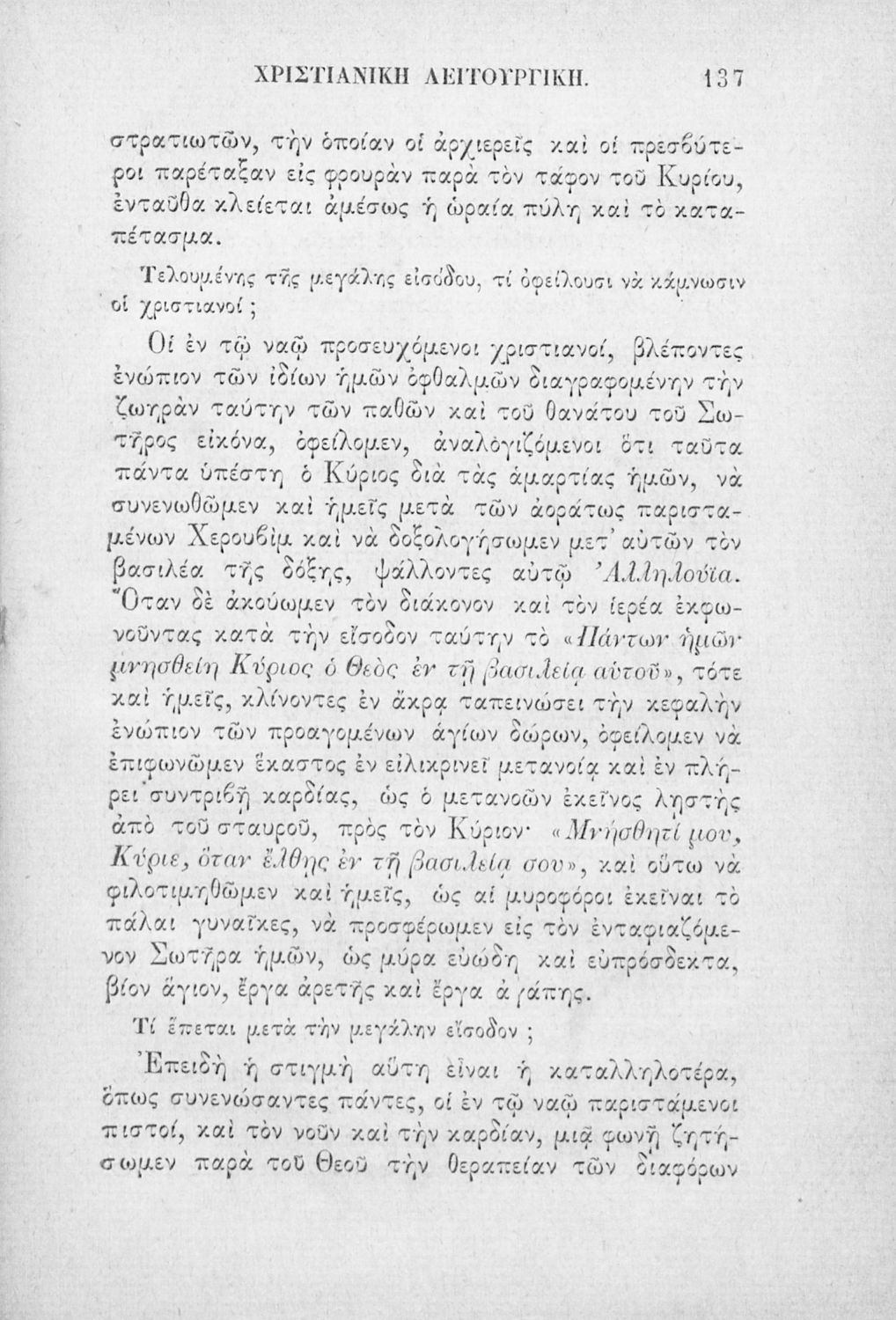 ΧΡΙΣΤΙΑΝΙΚΗ ΛΕΙΤΟΥΡΓΙΚΗ. 137

στρατιωτῶν, τὴν ὁποίαν οἱ ἀρχιερεῖς καὶ οἱ πρεσβύτεροι παρέταξαν εἰς φρουρὰν παρὰ τὸν τάφον τοῦ Κυρίου, ἐνταῦθα κλείεται ἀμέσως ἡ ὡραία πύλη καὶ τὸ καταπέτασμα.

Τελουμένης τῆς μεγάλης εἰσόδου, τί ὀφείλουσι νὰ κάμνωσιν οἱ χριστιανοί ;

Οἱ ἐν τῷ ναῷ προσευχόμενοι χριστιανοί, βλέποντες ἐνώπιον τῶν ἰδίων ἡμῶν ὀφθαλμῶν διαγραφομένην τὴν ζωηρὰν ταύτην τῶν παθῶν καὶ τοῦ θανάτου τοῦ Σωτῆρος εἰκόνα, ὀφείλομεν, ἀναλογιζόμενοι ὅτι ταῦτα πάντα ὑπέστη ὁ Κύριος διὰ τὰς ἁμαρτίας ἡμῶν, νὰ συνενωθῶμεν καὶ ἡμεῖς μετὰ τῶν ἀοράτως παρισταμένων Χερουβὶμ καὶ νὰ δοξολογήσωμεν μετ' αὐτῶν τὸν βασιλέα τῆς δόξης, ψάλλοντες αὐτῷ Ἀλληλούϊα. Ὅταν δὲ ἀκούωμεν τὸν διάκονον καὶ τὸν ἱερέα ἐκφωνοῦντας κατὰ τὴν εἴσοδον ταύτην τὸ «Πάντων ἡμῶν μνησθείη Κύριος ὁ Θεὸς ἐν τῇ βασιλείᾳ αὐτοῦ», τότε καὶ ἡμεῖς, κλίνοντες ἐν ἄκρᾳ ταπεινώσει τὴν κεφαλὴν ἐνώπιον τῶν προαγομένων ἁγίων δώρων, ὀφείλομεν νὰ ἐπιφωνῶμεν ἕκαστος ἐν εἰλικρινεῖ μετανοίᾳ καὶ ἐν πλήρει συντριβῇ καρδίας, ὡς ὁ μετανοῶν ἐκεῖνος λῃστὴς ἀπὸ τοῦ σταυροῦ, πρὸς τὸν Κύριον· «Μνήσθητί μου, Κύριε, ὅταν ἔλθῃς ἐν τῇ βασιλείᾳ σου», καὶ οὕτω νὰ φιλοτιμηθῶμεν καὶ ἡμεῖς, ὡς αἱ μυροφόροι ἐκεῖναι τὸ πάλαι γυναῖκες, νὰ προσφέρωμεν εἰς τὸν ἐνταφιαζόμενον Σωτῆρα ἡμῶν, ὡς μύρα εὐώδη καὶ εὐπρόσδεκτα, βίον ἅγιον, ἔργα ἀρετῆς καὶ ἔργα ἀγάπης.

Τί ἕπεται μετὰ τὴν μεγάλην εἴσοδον ;

Ἐπειδὴ ἡ στιγμὴ αὕτη εἶναι ἡ καταλληλοτέρα, ὅπως συνενώσαντες πάντες, οἱ ἐν τῷ ναῷ παριστάμενοι πιστοί, καὶ τὸν νοῦν καὶ τὴν καρδίαν, μιᾷ φωνῇ ζητήσωμεν παρὰ τοῦ Θεοῦ τὴν θεραπείαν τῶν διαφόρων